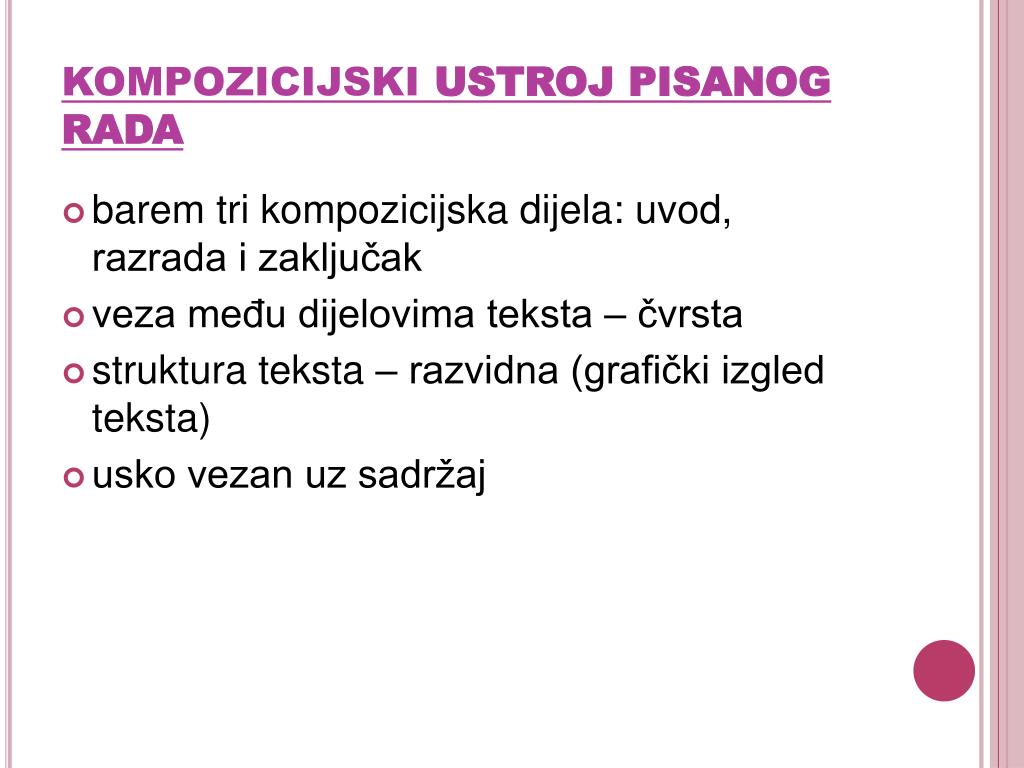 KOMPOZICIJSKI USTROJ PISANOG RADA

barem tri kompozicijska dijela: uvod, razrada i zaključak

veza među dijelovima teksta – čvrsta

struktura teksta – razvidna (grafički izgled teksta)

usko vezan uz sadržaj